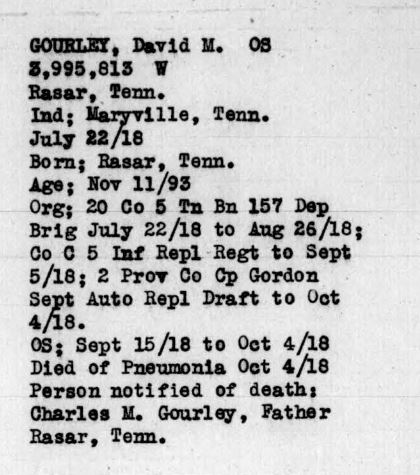 GOURLEY, David M. OS
3,995,813 W
Rasar, Tenn.
Ind; Maryville, Tenn.
July 22/18
Born; Rasar, Tenn.
Age; Nov 11/93
Org; 20 Co 5 Tn Bn 157 Dep Brig July 22/18 to Aug 26/18; Co C 5 Inf Repl Regt to Sept 5/18; 2 Prov Co Cp Gordon Sept Auto Repl Draft to Oct 4/18.
OS; Sept 15/18 to Oct 4/18
Died of Pneumonia Oct 4/18
Person notified of death:
Charles M. Gourley, Father
Rasar, Tenn.